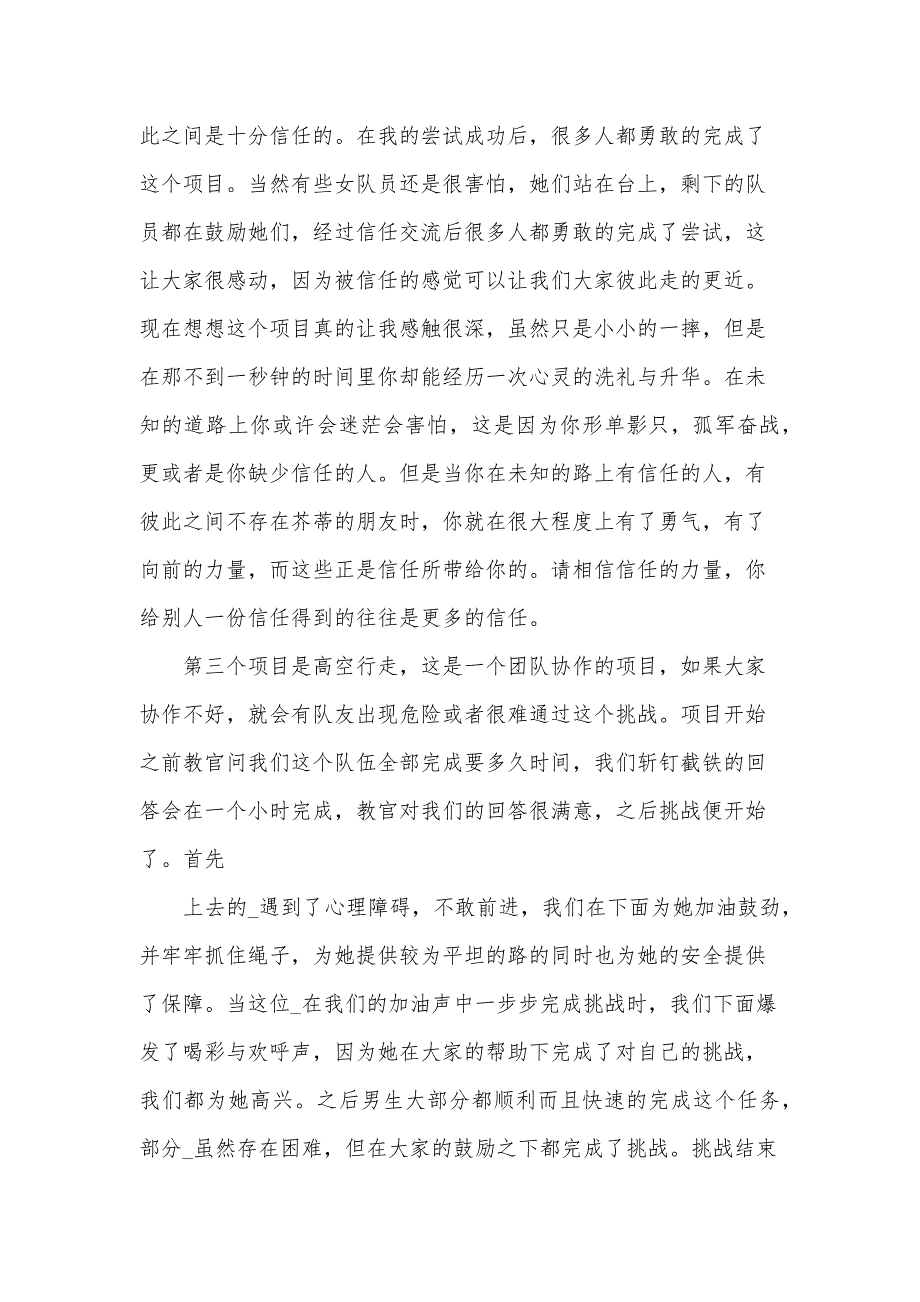 此之间是十分信任的。在我的尝试成功后，很多人都勇敢的完成了这个项目。当然有些女队员还是很害怕，她们站在台上，剩下的队员都在鼓励她们，经过信任交流后很多人都勇敢的完成了尝试，这让大家很感动，因为被信任的感觉可以让我们大家彼此走的更近。现在想想这个项目真的让我感触很深，虽然只是小小的一摔，但是在那不到一秒钟的时间里你却能经历一次心灵的洗礼与升华。在未知的道路上你或许会迷茫会害怕，这是因为你形单影只，孤军奋战，更或者是你缺少信任的人。但是当你在未知的路上有信任的人，有彼此之间不存在芥蒂的朋友时，你就在很大程度上有了勇气，有了向前的力量，而这些正是信任所带给你的。请相信信任的力量，你给别人一份信任得到的往往是更多的信任。

第三个项目是高空行走，这是一个团队协作的项目，如果大家协作不好，就会有队友出现危险或者很难通过这个挑战。项目开始之前教官问我们这个队伍全部完成要多久时间，我们斩钉截铁的回答会在一个小时完成，教官对我们的回答很满意，之后挑战便开始了。首先

上去的_遇到了心理障碍，不敢前进，我们在下面为她加油鼓劲，并牢牢抓住绳子，为她提供较为平坦的路的同时也为她的安全提供了保障。当这位_在我们的加油声中一步步完成挑战时，我们下面爆发了喝彩与欢呼声，因为她在大家的帮助下完成了对自己的挑战，我们都为她高兴。之后男生大部分都顺利而且快速的完成这个任务，部分_虽然存在困难，但在大家的鼓励之下都完成了挑战。挑战结束